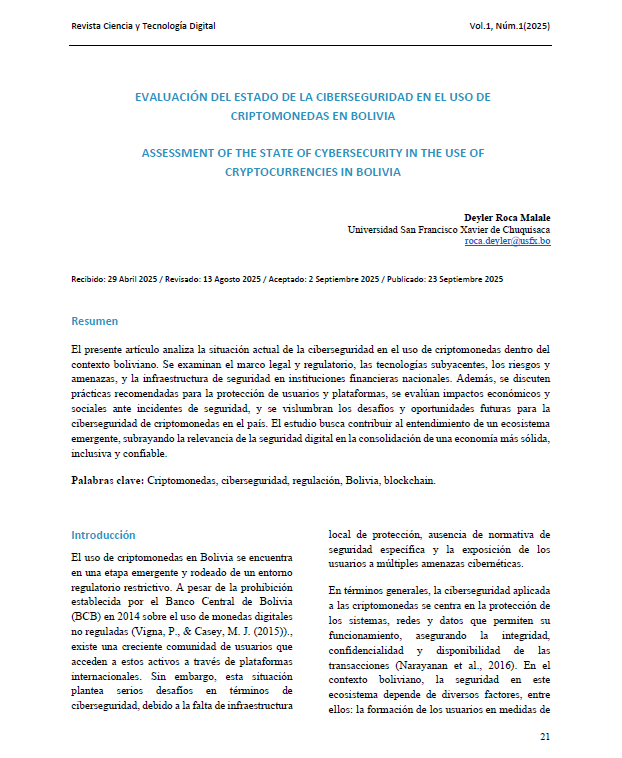 Revista Ciencia y Tecnología Digital

Vol.1, Núm.1(2025)

EVALUACIÓN DEL ESTADO DE LA CIBERSEGURIDAD EN EL USO DE CRIPTOMONEDAS EN BOLIVIA

ASSESSMENT OF THE STATE OF CYBERSECURITY IN THE USE OF CRYPTOCURRENCIES IN BOLIVIA

Deyler Roca Malale
Universidad San Francisco Xavier de Chuquisaca
roca.deyler@usfx.bo

Recibido: 29 Abril 2025 / Revisado: 13 Agosto 2025 / Aceptado: 2 Septiembre 2025 / Publicado: 23 Septiembre 2025

Resumen

El presente artículo analiza la situación actual de la ciberseguridad en el uso de criptomonedas dentro del contexto boliviano. Se examinan el marco legal y regulatorio, las tecnologías subyacentes, los riesgos y amenazas, y la infraestructura de seguridad en instituciones financieras nacionales. Además, se discuten prácticas recomendadas para la protección de usuarios y plataformas, se evalúan impactos económicos y sociales ante incidentes de seguridad, y se vislumbran los desafíos y oportunidades futuras para la ciberseguridad de criptomonedas en el país. El estudio busca contribuir al entendimiento de un ecosistema emergente, subrayando la relevancia de la seguridad digital en la consolidación de una economía más sólida, inclusiva y confiable.

Palabras clave: Criptomonedas, ciberseguridad, regulación, Bolivia, blockchain.

Introducción

El uso de criptomonedas en Bolivia se encuentra en una etapa emergente y rodeado de un entorno regulatorio restrictivo. A pesar de la prohibición establecida por el Banco Central de Bolivia (BCB) en 2014 sobre el uso de monedas digitales no reguladas (Vigna, P., & Casey, M. J. (2015))., existe una creciente comunidad de usuarios que acceden a estos activos a través de plataformas internacionales. Sin embargo, esta situación plantea serios desafíos en términos de ciberseguridad, debido a la falta de infraestructura local de protección, ausencia de normativa de seguridad específica y la exposición de los usuarios a múltiples amenazas cibernéticas.

En términos generales, la ciberseguridad aplicada a las criptomonedas se centra en la protección de los sistemas, redes y datos que permiten su funcionamiento, asegurando la integridad, confidencialidad y disponibilidad de las transacciones (Narayanan et al., 2016). En el contexto boliviano, la seguridad en este ecosistema depende de diversos factores, entre ellos: la formación de los usuarios en medidas de

21